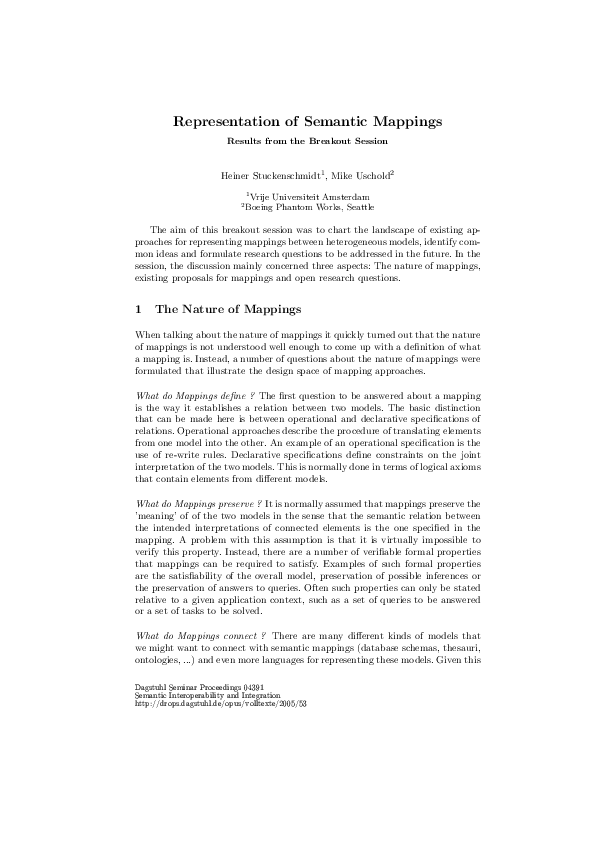 Representation of Semantic Mappings

Results from the Breakout Session

Heiner Stuckenschmidt$^1$, Mike Uschold$^2$

$^1$Vrije Universiteit Amsterdam
$^2$Boeing Phantom Works, Seattle

The aim of this breakout session was to chart the landscape of existing approaches for representing mappings between heterogeneous models, identify common ideas and formulate research questions to be addressed in the future. In the session, the discussion mainly concerned three aspects: The nature of mappings, existing proposals for mappings and open research questions.

1 The Nature of Mappings

When talking about the nature of mappings it quickly turned out that the nature of mappings is not understood well enough to come up with a definition of what a mapping is. Instead, a number of questions about the nature of mappings were formulated that illustrate the design space of mapping approaches.

What do Mappings define ? The first question to be answered about a mapping is the way it establishes a relation between two models. The basic distinction that can be made here is between operational and declarative specifications of relations. Operational approaches describe the procedure of translating elements from one model into the other. An example of an operational specification is the use of re-write rules. Declarative specifications define constraints on the joint interpretation of the two models. This is normally done in terms of logical axioms that contain elements from different models.

What do Mappings preserve ? It is normally assumed that mappings preserve the 'meaning' of of the two models in the sense that the semantic relation between the intended interpretations of connected elements is the one specified in the mapping. A problem with this assumption is that it is virtually impossible to verify this property. Instead, there are a number of verifiable formal properties that mappings can be required to satisfy. Examples of such formal properties are the satisfiability of the overall model, preservation of possible inferences or the preservation of answers to queries. Often such properties can only be stated relative to a given application context, such as a set of queries to be answered or a set of tasks to be solved.

What do Mappings connect ? There are many different kinds of models that we might want to connect with semantic mappings (database schemas, thesauri, ontologies, ...) and even more languages for representing these models. Given this

Dagstuhl Seminar Proceedings 04391
Semantic Interoperability and Integration
http://drops.dagstuhl.de/opus/volltexte/2005/53